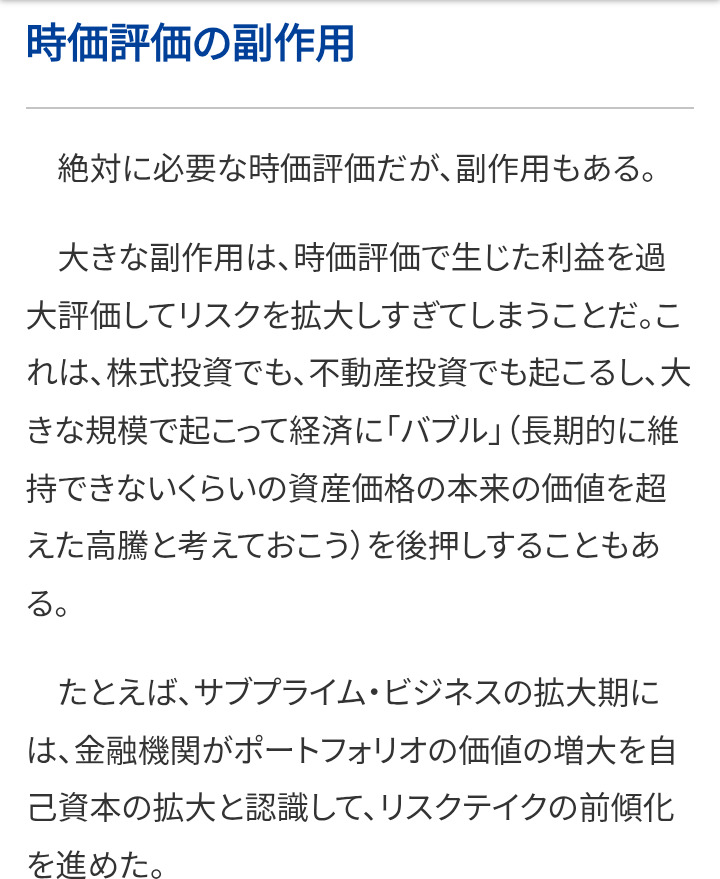 時価評価の副作用

絶対に必要な時価評価だが、副作用もある。

大きな副作用は、時価評価で生じた利益を過大評価してリスクを拡大しすぎてしまうことだ。これは、株式投資でも、不動産投資でも起こるし、大きな規模で起こって経済に「バブル」（長期的に維持できないくらいの資産価格の本来の価値を超えた高騰と考えておこう）を後押しすることもある。

たとえば、サブプライム・ビジネスの拡大期には、金融機関がポートフォリオの価値の増大を自己資本の拡大と認識して、リスクテイクの前傾化を進めた。